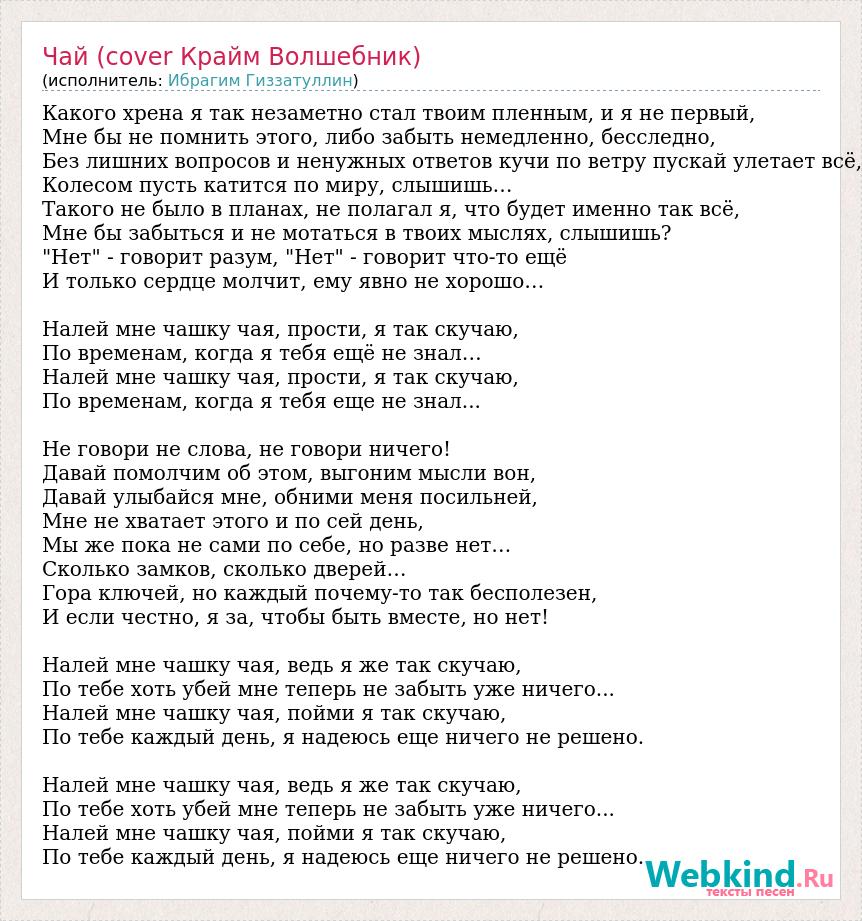 Чай (cover Крайм Волшебник)
(исполнитель: Ибрагим Гиззатуллин)

Какого хрена я так незаметно стал твоим пленным, и я не первый,
Мне бы не помнить этого, либо забыть немедленно, бесследно,
Без лишних вопросов и ненужных ответов кучи по ветру пускай улетает всё,
Колесом пусть катится по миру, слышишь...
Такого не было в планах, не полагал я, что будет именно так всё,
Мне бы забыться и не мотаться в твоих мыслях, слышишь?
"Нет" - говорит разум, "Нет" - говорит что-то ещё
И только сердце молчит, ему явно не хорошо...

Налей мне чашку чая, прости, я так скучаю,
По временам, когда я тебя ещё не знал...
Налей мне чашку чая, прости, я так скучаю,
По временам, когда я тебя еще не знал...

Не говори не слова, не говори ничего!
Давай помолчим об этом, выгоним мысли вон,
Давай улыбайся мне, обними меня посильней,
Мне не хватает этого и по сей день,
Мы же пока не сами по себе, но разве нет...
Сколько замков, сколько дверей...
Гора ключей, но каждый почему-то так бесполезен,
И если честно, я за, чтобы быть вместе, но нет!

Налей мне чашку чая, ведь я же так скучаю,
По тебе хоть убей мне теперь не забыть уже ничего...
Налей мне чашку чая, пойми я так скучаю,
По тебе каждый день, я надеюсь еще ничего не решено.

Налей мне чашку чая, ведь я же так скучаю,
По тебе хоть убей мне теперь не забыть уже ничего...
Налей мне чашку чая, пойми я так скучаю,
По тебе каждый день, я надеюсь еще ничего не решено.

Webkind.Ru
тексты песен